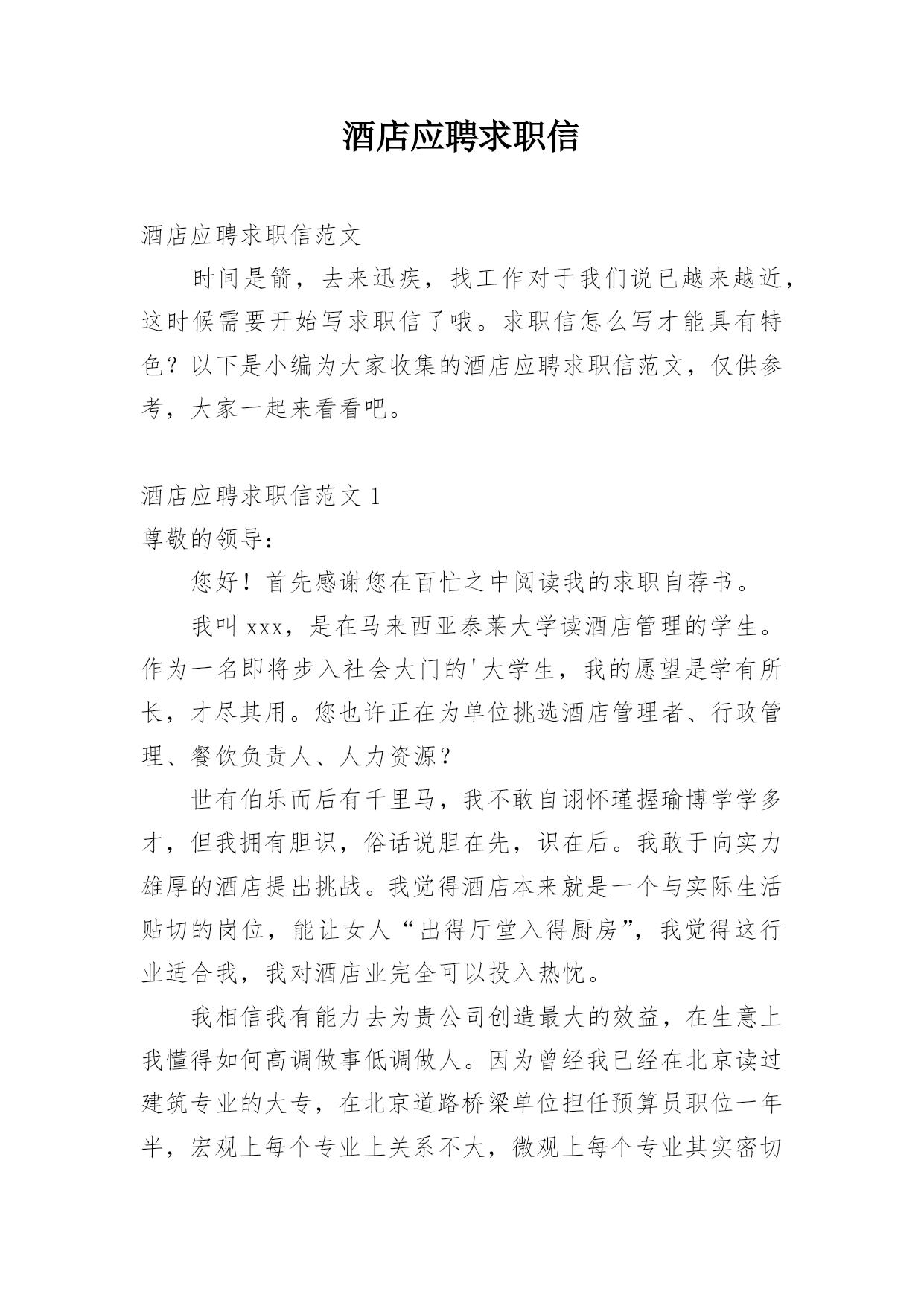 酒店应聘求职信

酒店应聘求职信范文

时间是箭，去来迅疾，找工作对于我们说已越来越近，这时候需要开始写求职信了哦。求职信怎么写才能具有特色？以下是小编为大家收集的酒店应聘求职信范文，仅供参考，大家一起来看看吧。

酒店应聘求职信范文 1

尊敬的领导：

您好！首先感谢您在百忙之中阅读我的求职自荐书。

我叫 xxx，是在马来西亚泰莱大学读酒店管理的学生。作为一名即将步入社会大门的'大学生，我的愿望是学有所长，才尽其用。您也许正在为单位挑选酒店管理者、行政管理、餐饮负责人、人力资源?

世有伯乐而后有千里马，我不敢自诩怀瑾握瑜博学学多才，但我拥有胆识，俗话说胆在先，识在后。我敢于向实力雄厚的酒店提出挑战。我觉得酒店本来就是一个与实际生活贴切的岗位，能让女人“出得厅堂入得厨房”，我觉得这行业适合我，我对酒店业完全可以投入热忱。

我相信我有能力去为贵公司创造最大的效益，在生意上我懂得如何高调做事低调做人。因为曾经我已经在北京读过建筑专业的大专，在北京道路桥梁单位担任预算员职位一年半，宏观上每个专业上关系不大，微观上每个专业其实密切